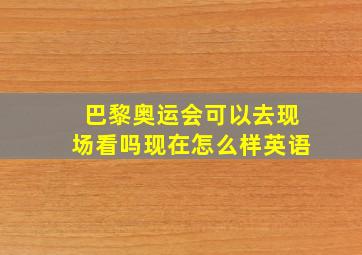 巴黎奥运会可以去现场看吗现在怎么样英语